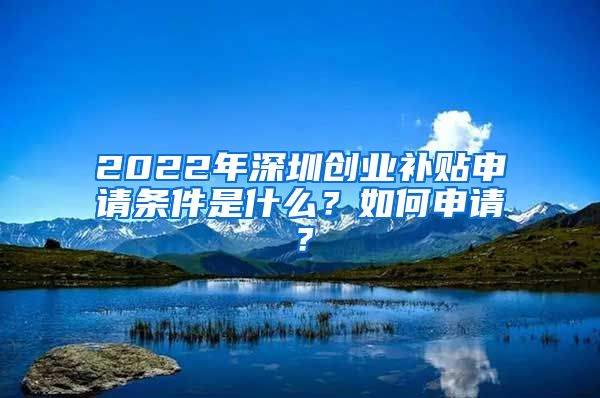 2022年深圳创业补贴申请条件是什么？如何申请？